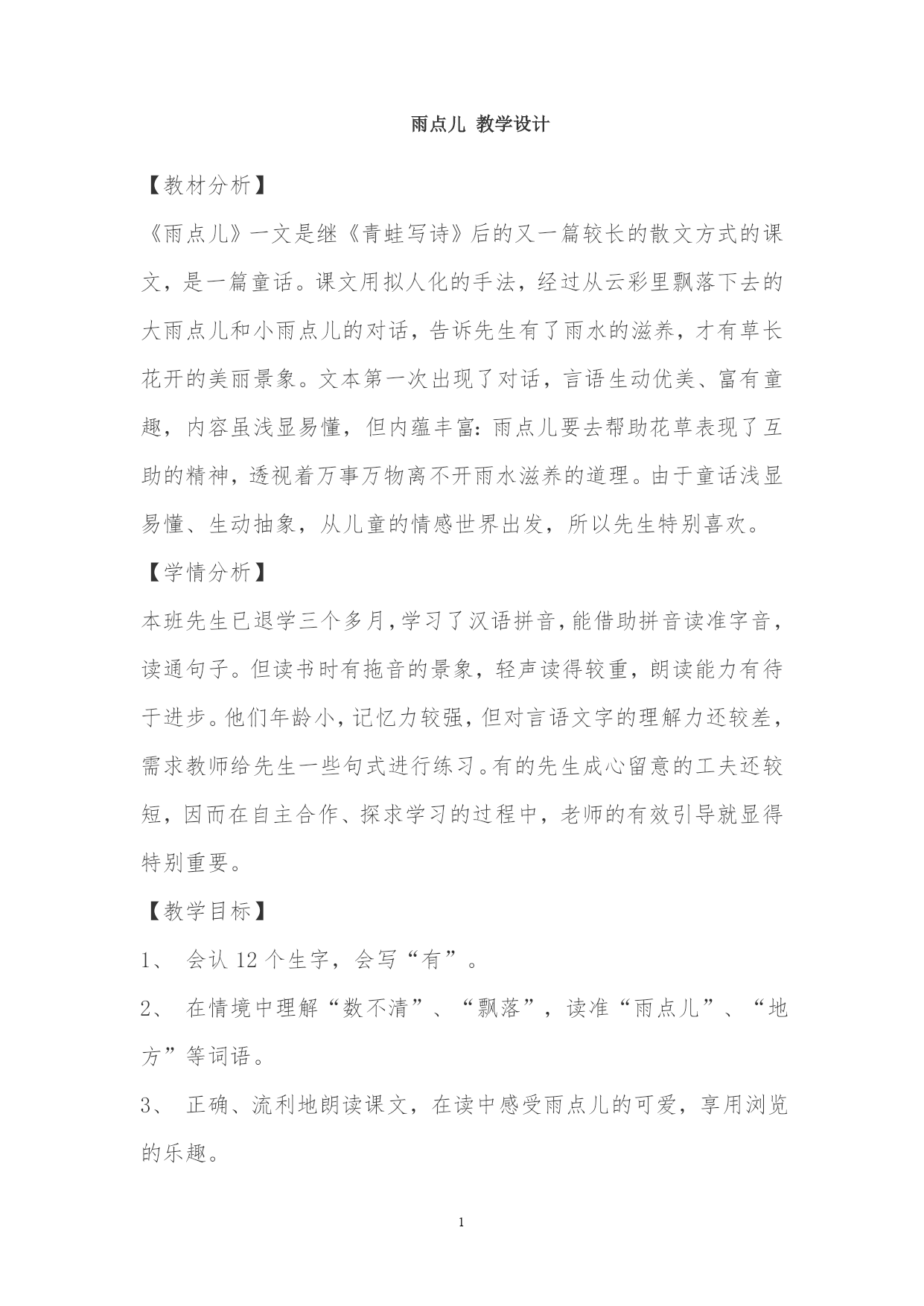 雨点儿 教学设计

【教材分析】

《雨点儿》一文是继《青蛙写诗》后的又一篇较长的散文方式的课文，是一篇童话。课文用拟人化的手法，经过从云彩里飘落下去的大雨点儿和小雨点儿的对话，告诉先生有了雨水的滋养，才有草长花开的美丽景象。文本第一次出现了对话，言语生动优美、富有童趣，内容虽浅显易懂，但内蕴丰富：雨点儿要去帮助花草表现了互助的精神，透视着万事万物离不开雨水滋养的道理。由于童话浅显易懂、生动抽象，从儿童的情感世界出发，所以先生特别喜欢。

【学情分析】

本班先生已退学三个多月，学习了汉语拼音，能借助拼音读准字音，读通句子。但读书时有拖音的景象，轻声读得较重，朗读能力有待于进步。他们年龄小，记忆力较强，但对言语文字的理解力还较差，需求教师给先生一些句式进行练习。有的先生成心留意的工夫还较短，因而在自主合作、探求学习的过程中，老师的有效引导就显得特别重要。

【教学目标】

1、 会认 12 个生字，会写“有”。

2、 在情境中理解“数不清”、“飘落”，读准“雨点儿”、“地方”等词语。

3、 正确、流利地朗读课文，在读中感受雨点儿的可爱，享用浏览的乐趣。

1